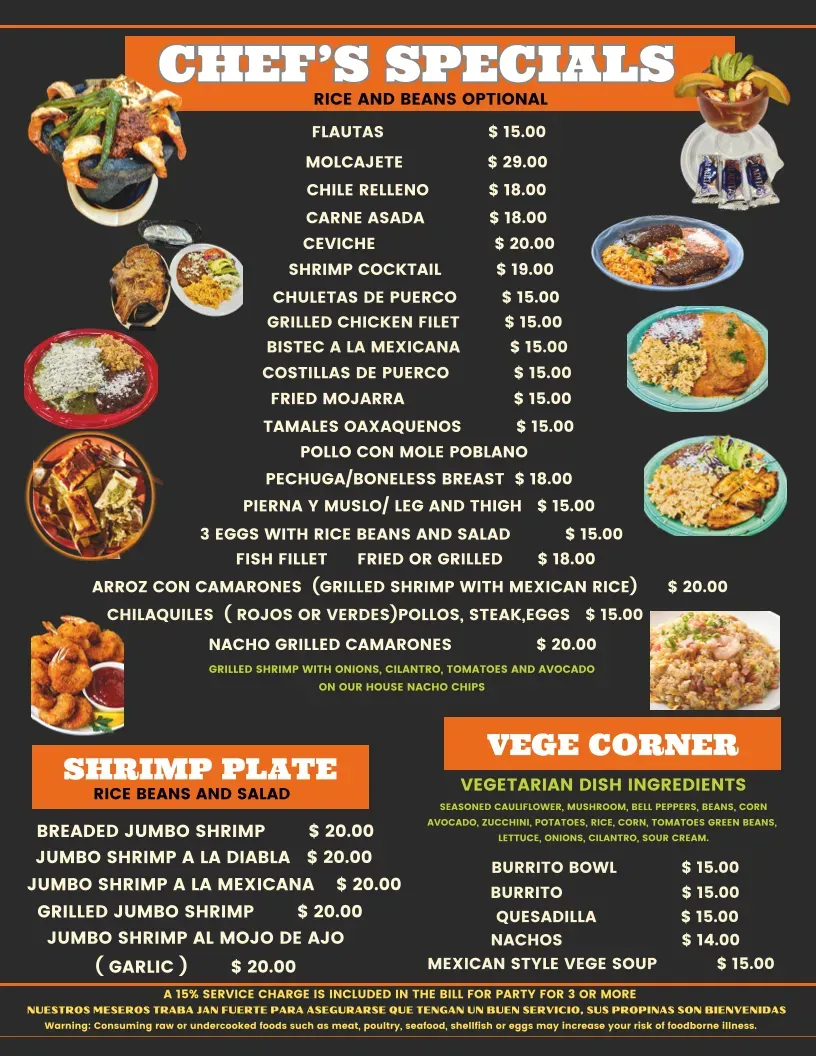 CHEF'S SPECIALS
RICE AND BEANS OPTIONAL

FLAUTAS $ 15.00
MOLCAJETE $ 29.00
CHILE RELLENO $ 18.00
CARNE ASADA $ 18.00
CEVICHE $ 20.00
SHRIMP COCKTAIL $ 19.00
CHULETAS DE PUERCO $ 15.00
GRILLED CHICKEN FILET $ 15.00
BISTEC A LA MEXICANA $ 15.00
COSTILLAS DE PUERCO $ 15.00
FRIED MOJARRA $ 15.00
TAMALES OAXAQUENOS $ 15.00
POLLO CON MOLE POBLANO
PECHUGA/BONELESS BREAST $ 18.00
PIERNA Y MUSLO/ LEG AND THIGH $ 15.00
3 EGGS WITH RICE BEANS AND SALAD $ 15.00
FISH FILLET FRIED OR GRILLED $ 18.00
ARROZ CON CAMARONES (GRILLED SHRIMP WITH MEXICAN RICE) $ 20.00
CHILAQUILES ( ROJOS OR VERDES)POLLOS, STEAK,EGGS $ 15.00
NACHO GRILLED CAMARONES $ 20.00
GRILLED SHRIMP WITH ONIONS, CILANTRO, TOMATOES AND AVOCADO ON OUR HOUSE NACHO CHIPS

SHRIMP PLATE
RICE BEANS AND SALAD

BREADED JUMBO SHRIMP $ 20.00
JUMBO SHRIMP A LA DIABLA $ 20.00
JUMBO SHRIMP A LA MEXICANA $ 20.00
GRILLED JUMBO SHRIMP $ 20.00
JUMBO SHRIMP AL MOJO DE AJO ( GARLIC ) $ 20.00

VEGE CORNER
VEGETARIAN DISH INGREDIENTS
SEASONED CAULIFLOWER, MUSHROOM, BELL PEPPERS, BEANS, CORN AVOCADO, ZUCCHINI, POTATOES, RICE, CORN, TOMATOES GREEN BEANS, LETTUCE, ONIONS, CILANTRO, SOUR CREAM.

BURRITO BOWL $ 15.00
BURRITO $ 15.00
QUESADILLA $ 15.00
NACHOS $ 14.00
MEXICAN STYLE VEGE SOUP $ 15.00

A 15% SERVICE CHARGE IS INCLUDED IN THE BILL FOR PARTY FOR 3 OR MORE
NUESTROS MESEROS TRABA JAN FUERTE PARA ASEGURARSE QUE TENGAN UN BUEN SERVICIO, SUS PROPINAS SON BIENVENIDAS
Warning: Consuming raw or undercooked foods such as meat, poultry, seafood, shellfish or eggs may increase your risk of foodborne illness.